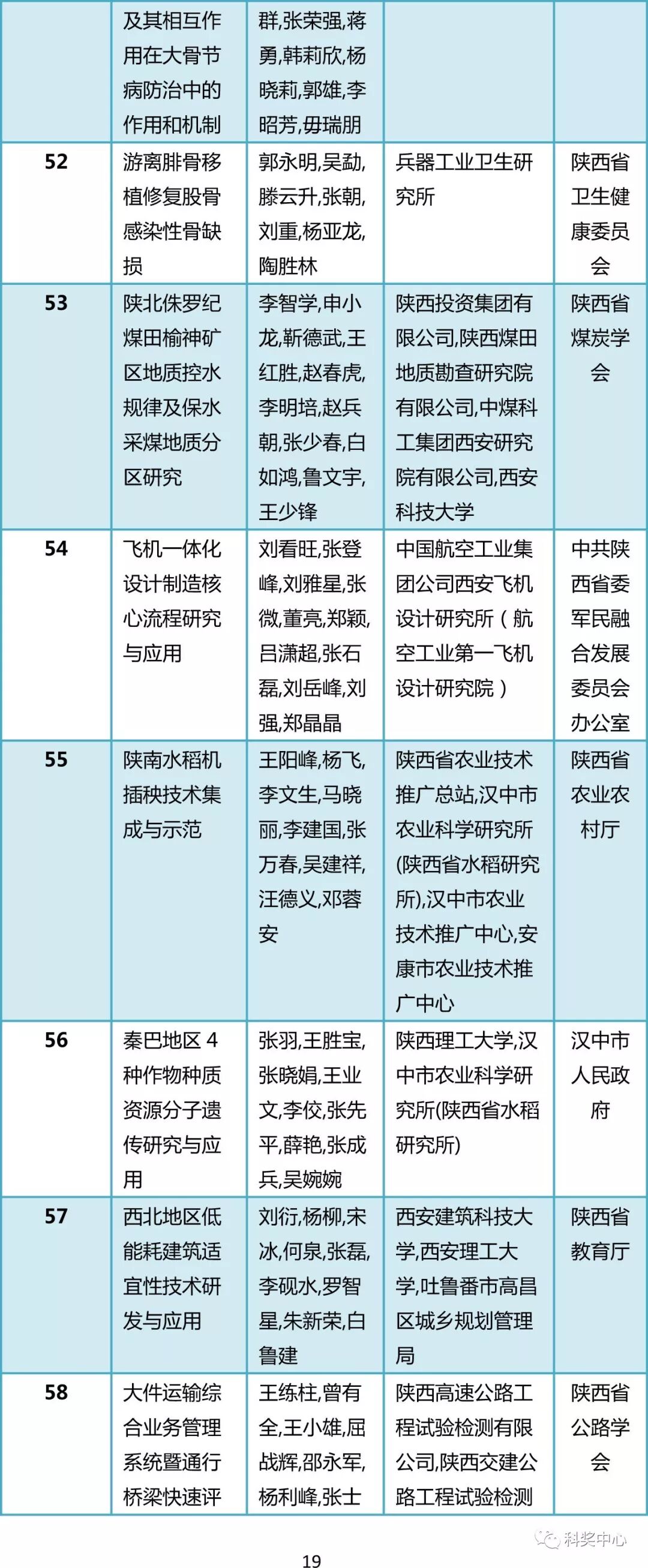 |  | 及其相互作用在大骨节病防治中的作用和机制 | 群,张荣强,蒋勇,韩莉欣,杨晓莉,郭雄,李昭芳,毋瑞朋 |  |  |
|---|---|---|---|---|
| 52 | 游离腓骨移植修复股骨感染性骨缺损 | 郭永明,吴勐,滕云升,张朝,刘重,杨亚龙,陶胜林 | 兵器工业卫生研究所 | 陕西省卫生健康委员会 |
| 53 | 陕北侏罗纪煤田榆神矿区地质控水规律及保水采煤地质分区研究 | 李智学,申小龙,靳德武,王红胜,赵春虎,李明培,赵兵朝,张少春,白如鸿,鲁文宇,王少锋 | 陕西投资集团有限公司,陕西煤田地质勘查研究院有限公司,中煤科工集团西安研究院有限公司,西安科技大学 | 陕西省煤炭学会 |
| 54 | 飞机一体化设计制造核心流程研究与应用 | 刘看旺,张登峰,刘雅星,张微,董亮,郑颖,吕潇超,张石磊,刘岳峰,刘强,郑晶晶 | 中国航空工业集团公司西安飞机设计研究所（航空工业第一飞机设计研究院） | 中共陕西省委军民融合发展委员会办公室 |
| 55 | 陕南水稻机插秧技术集成与示范 | 王阳峰,杨飞,李文生,马晓丽,李建国,张万春,吴建祥,汪德义,邓蓉安 | 陕西省农业技术推广总站,汉中市农业科学研究所(陕西省水稻研究所),汉中市农业技术推广中心,安康市农业技术推广中心 | 陕西省农业农村厅 |
| 56 | 秦巴地区 4 种作物种质资源分子遗传研究与应用 | 张羽,王胜宝,张晓娟,王业文,李佼,张先平,薛艳,张成兵,吴婉婉 | 陕西理工大学,汉中市农业科学研究所(陕西省水稻研究所) | 汉中市人民政府 |
| 57 | 西北地区低能耗建筑适宜性技术研发与应用 | 刘衍,杨柳,宋冰,何泉,张磊,李砚水,罗智星,朱新荣,白鲁建 | 西安建筑科技大学,西安理工大学,吐鲁番市高昌区城乡规划管理局 | 陕西省教育厅 |
| 58 | 大件运输综合业务管理系统暨通行桥梁快速评 | 王练柱,曾有全,王小雄,屈战辉,邵永军,杨利峰,张士 | 陕西高速公路工程试验检测有限公司,陕西交建公路工程试验检测 | 陕西省公路学会 |

科奖中心

19